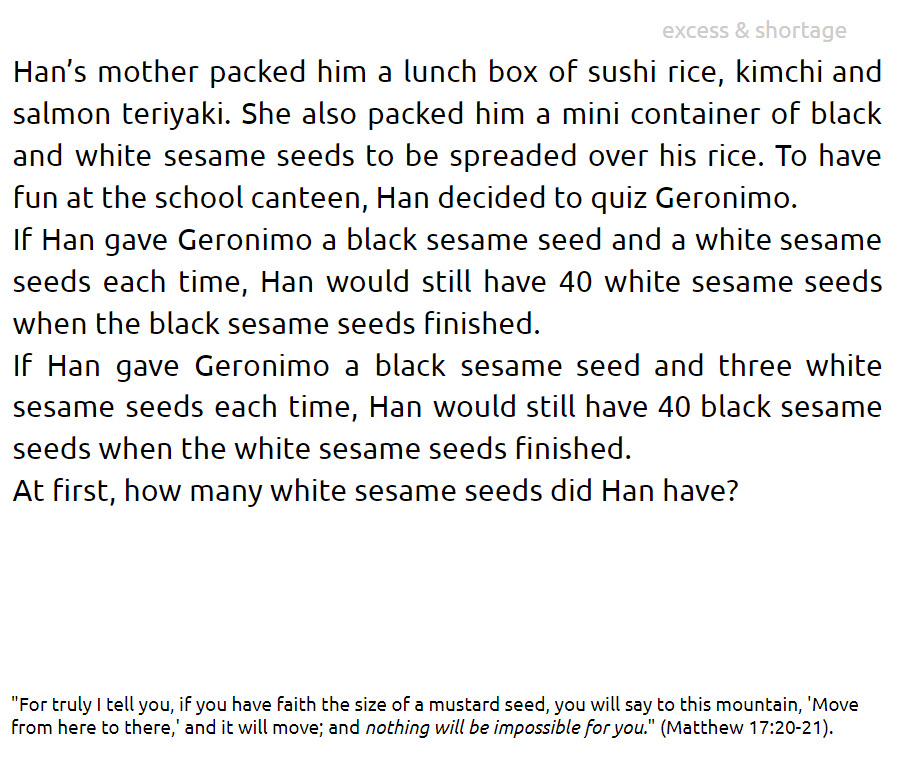 excess & shortage

Han's mother packed him a lunch box of sushi rice, kimchi and salmon teriyaki. She also packed him a mini container of black and white sesame seeds to be spreaded over his rice. To have fun at the school canteen, Han decided to quiz Geronimo.

If Han gave Geronimo a black sesame seed and a white sesame seeds each time, Han would still have 40 white sesame seeds when the black sesame seeds finished.

If Han gave Geronimo a black sesame seed and three white sesame seeds each time, Han would still have 40 black sesame seeds when the white sesame seeds finished.

At first, how many white sesame seeds did Han have?

"For truly I tell you, if you have faith the size of a mustard seed, you will say to this mountain, 'Move from here to there,' and it will move; and nothing will be impossible for you." (Matthew 17:20-21).